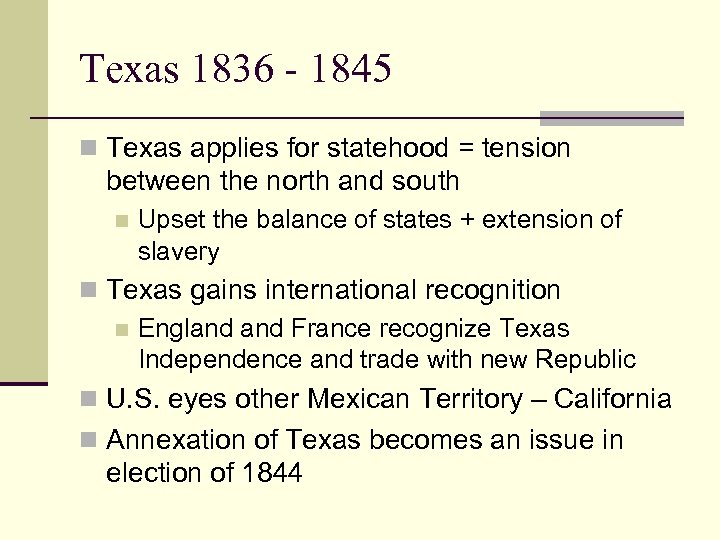 Texas 1836 - 1845

- Texas applies for statehood = tension between the north and south
  - Upset the balance of states + extension of slavery
- Texas gains international recognition
  - England and France recognize Texas Independence and trade with new Republic
- U.S. eyes other Mexican Territory – California
- Annexation of Texas becomes an issue in election of 1844